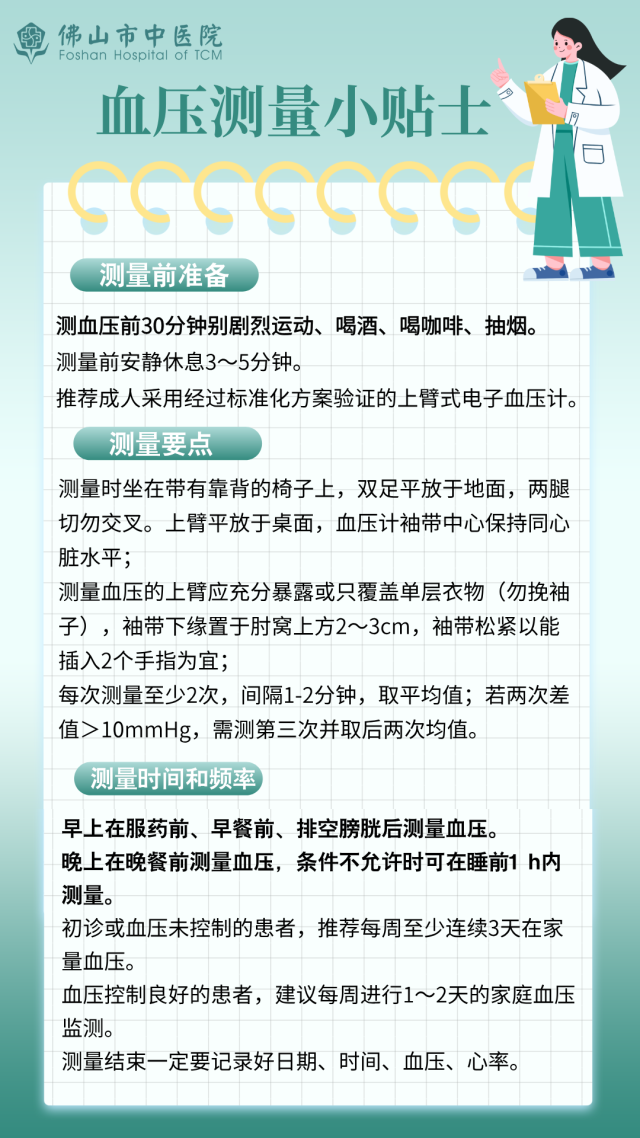 佛山市中医院
Foshan Hospital of TCM

血压测量小贴士

测量前准备

测血压前30分钟别剧烈运动、喝酒、喝咖啡、抽烟。

测量前安静休息3～5分钟。

推荐成人采用经过标准化方案验证的上臂式电子血压计。

测量要点

测量时坐在带有靠背的椅子上，双足平放于地面，两腿切勿交叉。上臂平放于桌面，血压计袖带中心保持同心脏水平；

测量血压的上臂应充分暴露或只覆盖单层衣物（勿挽袖子），袖带下缘置于肘窝上方2～3cm，袖带松紧以能插入2个手指为宜；

每次测量至少2次，间隔1-2分钟，取平均值；若两次差值＞10mmHg，需测第三次并取后两次均值。

测量时间和频率

早上在服药前、早餐前、排空膀胱后测量血压。

晚上在晚餐前测量血压，条件不允许时可在睡前1 h内测量。

初诊或血压未控制的患者，推荐每周至少连续3天在家量血压。

血压控制良好的患者，建议每周进行1～2天的家庭血压监测。

测量结束一定要记录好日期、时间、血压、心率。